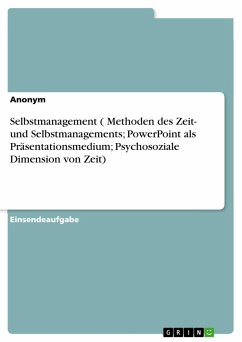 Anonym

Selbstmanagement ( Methoden des Zeit- und Selbstmanagements; PowerPoint als Präsentationsmedium; Psychosoziale Dimension von Zeit)

Einsendeaufgabe

GRIN